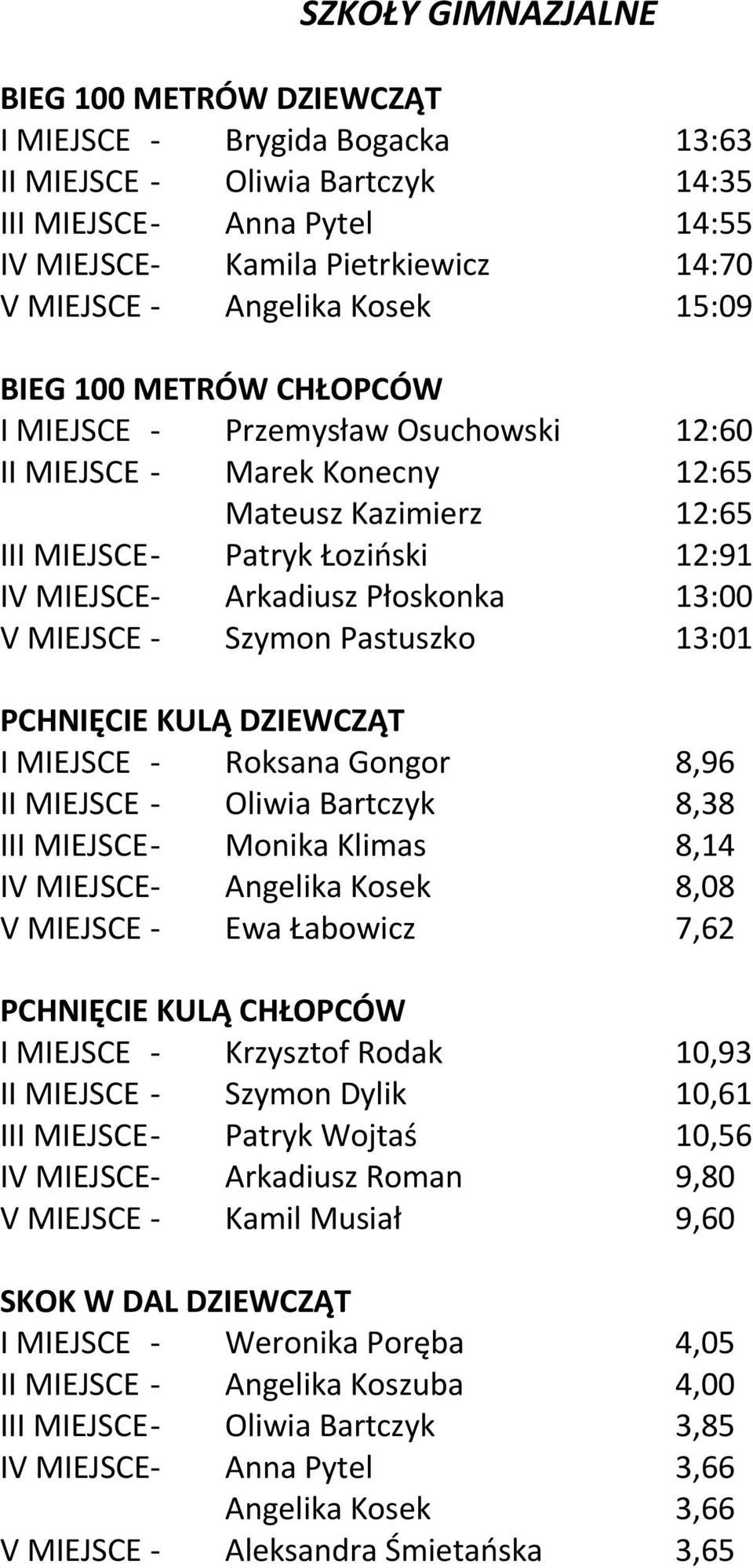 SZKOŁY GIMNAZJALNE

BIEG 100 METRÓW DZIEWCZĄT
I MIEJSCE - Brygida Bogacka 13:63
II MIEJSCE - Oliwia Bartczyk 14:35
III MIEJSCE- Anna Pytel 14:55
IV MIEJSCE- Kamila Pietrkiewicz 14:70
V MIEJSCE - Angelika Kosek 15:09

BIEG 100 METRÓW CHŁOPCÓW
I MIEJSCE - Przemysław Osuchowski 12:60
II MIEJSCE - Marek Konecny 12:65
Mateusz Kazimierz 12:65
III MIEJSCE- Patryk Łoziński 12:91
IV MIEJSCE- Arkadiusz Płoskonka 13:00
V MIEJSCE - Szymon Pastuszko 13:01

PCHNIĘCIE KULĄ DZIEWCZĄT
I MIEJSCE - Roksana Gongor 8,96
II MIEJSCE - Oliwia Bartczyk 8,38
III MIEJSCE- Monika Klimas 8,14
IV MIEJSCE- Angelika Kosek 8,08
V MIEJSCE - Ewa Łabowicz 7,62

PCHNIĘCIE KULĄ CHŁOPCÓW
I MIEJSCE - Krzysztof Rodak 10,93
II MIEJSCE - Szymon Dylik 10,61
III MIEJSCE- Patryk Wojtaś 10,56
IV MIEJSCE- Arkadiusz Roman 9,80
V MIEJSCE - Kamil Musiał 9,60

SKOK W DAL DZIEWCZĄT
I MIEJSCE - Weronika Poręba 4,05
II MIEJSCE - Angelika Koszuba 4,00
III MIEJSCE- Oliwia Bartczyk 3,85
IV MIEJSCE- Anna Pytel 3,66
Angelika Kosek 3,66
V MIEJSCE - Aleksandra Śmietańska 3,65